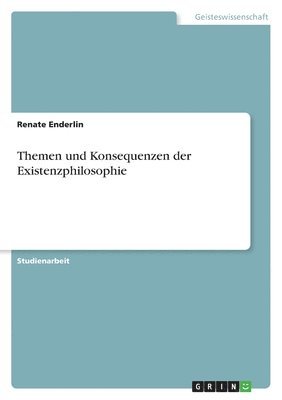 Geisteswissenschaft

Renate Enderlin

Themen und Konsequenzen der Existenzphilosophie

Studienarbeit

GRIN